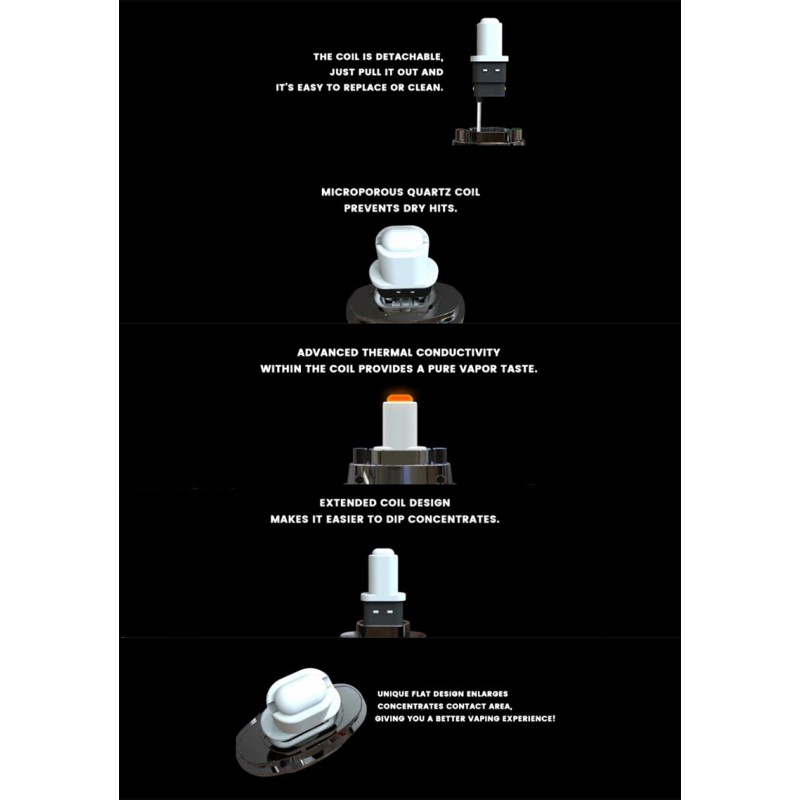 THE COIL IS DETACHABLE, JUST PULL IT OUT AND IT'S EASY TO REPLACE OR CLEAN.

MICROPOROUS QUARTZ COIL PREVENTS DRY HITS.

ADVANCED THERMAL CONDUCTIVITY WITHIN THE COIL PROVIDES A PURE VAPOR TASTE.

EXTENDED COIL DESIGN MAKES IT EASIER TO DIP CONCENTRATES.

UNIQUE FLAT DESIGN ENLARGES CONCENTRATES CONTACT AREA, GIVING YOU A BETTER VAPING EXPERIENCE!